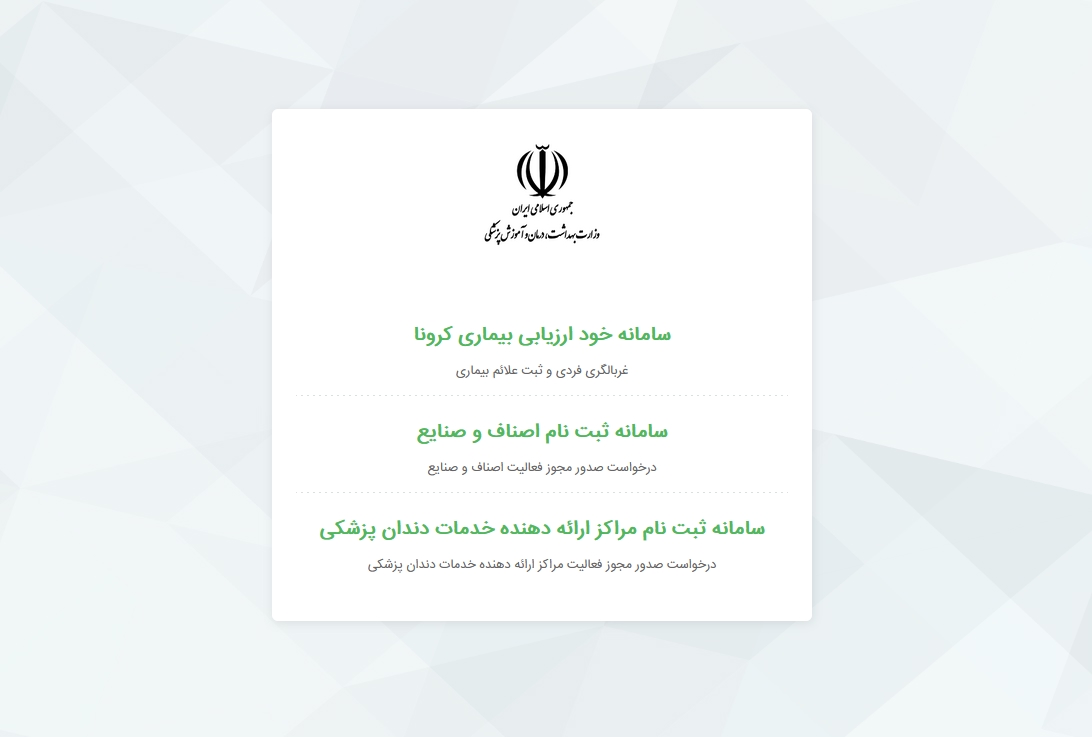 جمهوری اسلامی ایران
وزارت بهداشت، درمان و آموزش پزشکی

سامانه خود ارزیابی بیماری کرونا

غربالگری فردی و ثبت علائم بیماری

سامانه ثبت نام اصناف و صنایع

درخواست صدور مجوز فعالیت اصناف و صنایع

سامانه ثبت نام مراکز ارائه دهنده خدمات دندان پزشکی

درخواست صدور مجوز فعالیت مراکز ارائه دهنده خدمات دندان پزشکی